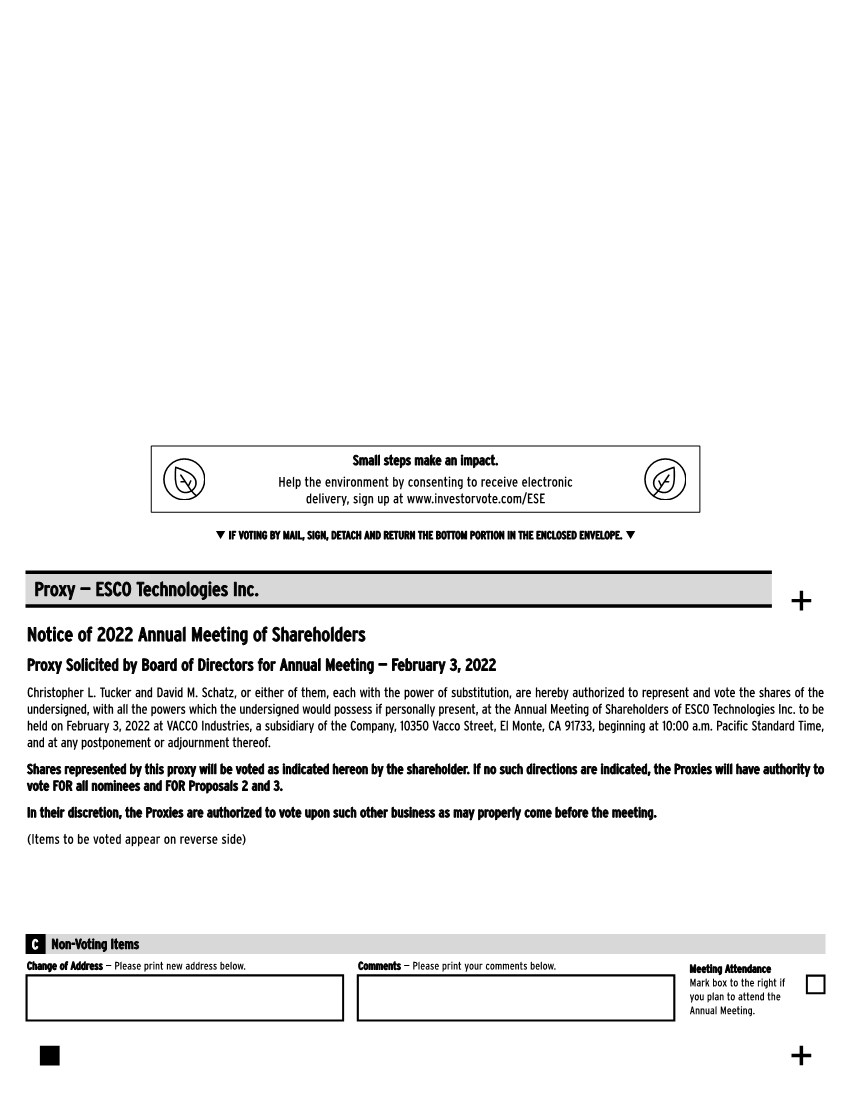 Small steps make an impact.

Help the environment by consenting to receive electronic delivery, sign up at www.investorvote.com/ESE

▼ IF VOTING BY MAIL, SIGN, DETACH AND RETURN THE BOTTOM PORTION IN THE ENCLOSED ENVELOPE. ▼

Proxy — ESCO Technologies Inc.

+

Notice of 2022 Annual Meeting of Shareholders

Proxy Solicited by Board of Directors for Annual Meeting — February 3, 2022

Christopher L. Tucker and David M. Schatz, or either of them, each with the power of substitution, are hereby authorized to represent and vote the shares of the undersigned, with all the powers which the undersigned would possess if personally present, at the Annual Meeting of Shareholders of ESCO Technologies Inc. to be held on February 3, 2022 at VACCO Industries, a subsidiary of the Company, 10350 Vacco Street, El Monte, CA 91733, beginning at 10:00 a.m. Pacific Standard Time, and at any postponement or adjournment thereof.

Shares represented by this proxy will be voted as indicated hereon by the shareholder. If no such directions are indicated, the Proxies will have authority to vote FOR all nominees and FOR Proposals 2 and 3.

In their discretion, the Proxies are authorized to vote upon such other business as may properly come before the meeting.

(Items to be voted appear on reverse side)

C Non-Voting Items

Change of Address — Please print new address below.

Comments — Please print your comments below.

Meeting Attendance
Mark box to the right if you plan to attend the Annual Meeting.

+